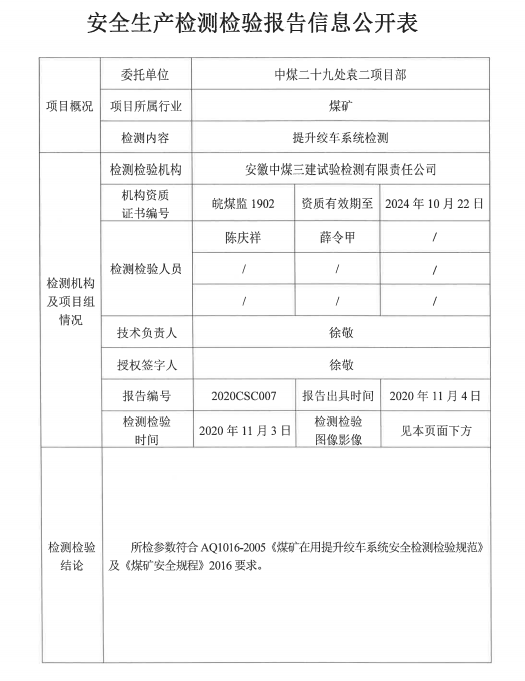 安全生产检测检验报告信息公开表

| | | | | |
|---|---|---|---|---|
| 项目概况 | 委托单位 | 中煤二十九处袁二项目部 | | |
| | 项目所属行业 | 煤矿 | | |
| | 检测内容 | 提升绞车系统检测 | | |
| 检测机构及项目组情况 | 检测检验机构 | 安徽中煤三建试验检测有限责任公司 | | |
| | 机构资质证书编号 | 皖煤监 1902 | 资质有效期至 | 2024 年 10 月 22 日 |
| | 检测检验人员 | 陈庆祥 | 薛令甲 | / |
| | | / | / | / |
| | | / | / | / |
| | 技术负责人 | 徐敬 | | |
| | 授权签字人 | 徐敬 | | |
| | 报告编号 | 2020CSC007 | 报告出具时间 | 2020 年 11 月 4 日 |
| | 检测检验时间 | 2020 年 11 月 3 日 | 检测检验图像影像 | 见本页面下方 |
| 检测检验结论 | 所检参数符合 AQ1016-2005《煤矿在用提升绞车系统安全检测检验规范》及《煤矿安全规程》2016 要求。 | | | |